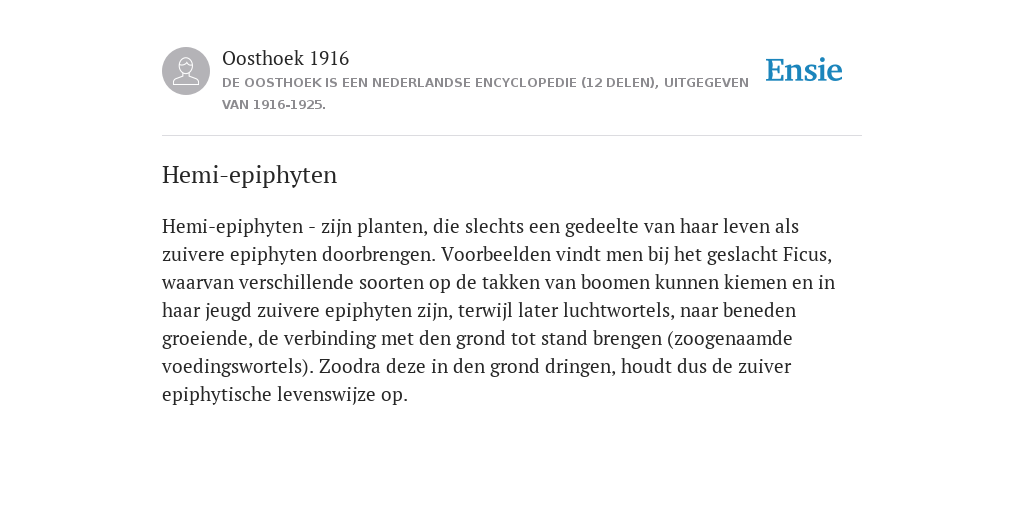 Oosthoek 1916

DE OOSTHOEK IS EEN NEDERLANDSE ENCYCLOPEDIE (12 DELEN), UITGEGEVEN VAN 1916-1925.

Ensie

Hemi-epiphyten

Hemi-epiphyten - zijn planten, die slechts een gedeelte van haar leven als zuivere epiphyten doorbrengen. Voorbeelden vindt men bij het geslacht Ficus, waarvan verschillende soorten op de takken van boomen kunnen kiemen en in haar jeugd zuivere epiphyten zijn, terwijl later luchtwortels, naar beneden groeiende, de verbinding met den grond tot stand brengen (zoogenaamde voedingswortels). Zoodra deze in den grond dringen, houdt dus de zuiver epiphytische levenswijze op.